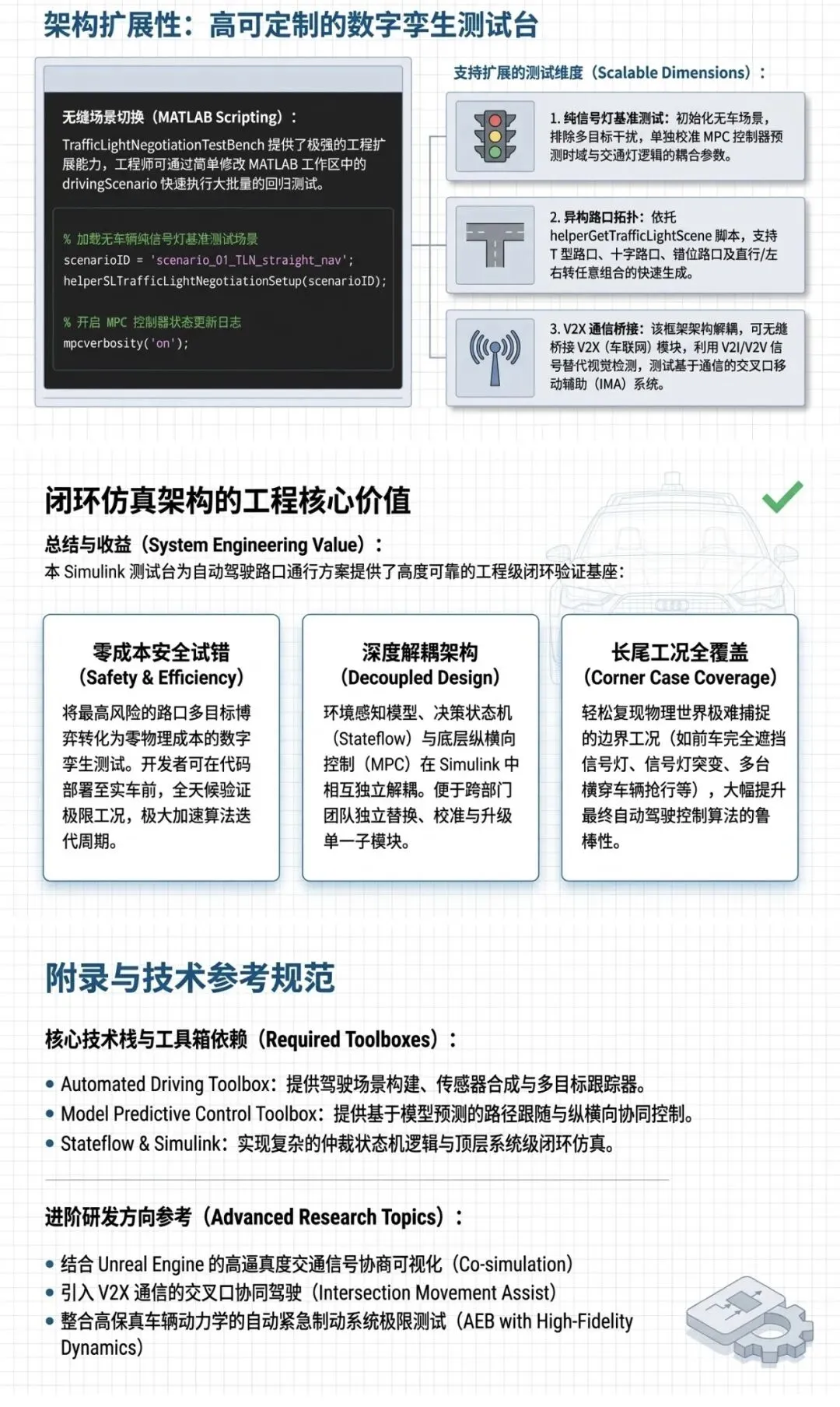 架构扩展性：高可定制的数字孪生测试台

无缝场景切换（MATLAB Scripting）：

TrafficLightNegotiationTestBench 提供了极强的工程扩展能力，工程师可通过简单修改 MATLAB 工作区中的 drivingScenario 快速执行大批量的回归测试。

% 加载无车辆纯信号灯基准测试场景
scenarioID = 'scenario_01_TLN_straight_nav';
helperSLTrafficLightNegotiationSetup(scenarioID);

% 开启 MPC 控制器状态更新日志
mpcverbosity('on');

支持扩展的测试维度（Scalable Dimensions）：

1. 纯信号灯基准测试：初始化无车场景，排除多目标干扰，单独校准 MPC 控制器预测时域与交通灯逻辑的耦合参数。

2. 异构路口拓扑：依托 helperGetTrafficLightScene 脚本，支持 T 型路口、十字路口、错位路口及直行/左右转任意组合的快速生成。

3. V2X 通信桥接：该框架架构解耦，可无缝桥接 V2X（车联网）模块，利用 V2I/V2V 信号替代视觉检测，测试基于通信的交叉口移动辅助（IMA）系统。

闭环仿真架构的工程核心价值

总结与收益（System Engineering Value）：

本 Simulink 测试台为自动驾驶路口通行方案提供了高度可靠的工程级闭环验证基座：

零成本安全试错
（Safety & Efficiency）

将最高风险的路口多目标博弈转化为零物理成本的数字孪生测试。开发者可在代码部署至实车前，全天候验证极限工况，极大加速算法迭代周期。

深度解耦架构
（Decoupled Design）

环境感知模型、决策状态机（Stateflow）与底层纵横向控制（MPC）在 Simulink 中相互独立解耦。便于跨部门团队独立替换、校准与升级单一子模块。

长尾工况全覆盖
（Corner Case Coverage）

轻松复现物理世界极难捕捉的边界工况（如前车完全遮挡信号灯、信号灯突变、多台横穿车辆抢行等），大幅提升最终自动驾驶控制算法的鲁棒性。

附录与技术参考规范

核心技术栈与工具箱依赖（Required Toolboxes）：

• Automated Driving Toolbox：提供驾驶场景构建、传感器合成与多目标跟踪器。
• Model Predictive Control Toolbox：提供基于模型预测的路径跟随与纵横向协同控制。
• Stateflow & Simulink：实现复杂的仲裁状态机逻辑与顶层系统级闭环仿真。

进阶研发方向参考（Advanced Research Topics）：

• 结合 Unreal Engine 的高逼真度交通信号协商可视化（Co-simulation）
• 引入 V2X 通信的交叉口协同驾驶（Intersection Movement Assist）
• 整合高保真车辆动力学的自动紧急制动系统极限测试（AEB with High-Fidelity Dynamics）